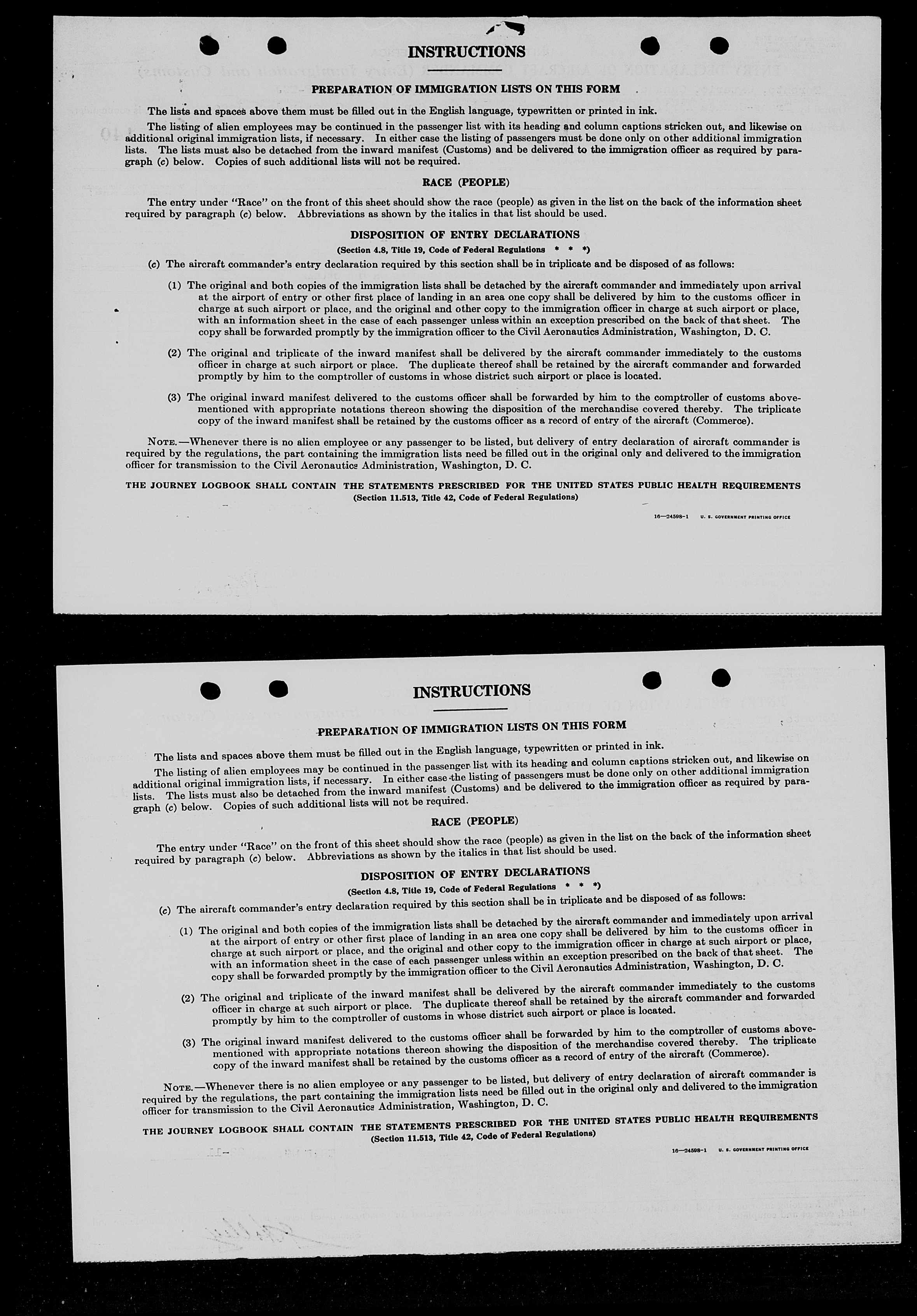 INSTRUCTIONS

PREPARATION OF IMMIGRATION LISTS ON THIS FORM

The lists and spaces above them must be filled out in the English language, typewritten or printed in ink.

The listing of alien employees may be continued in the passenger list with its heading and column captions stricken out, and likewise on additional original immigration lists, if necessary. In either case the listing of passengers must be done only on other additional immigration lists. The lists must also be detached from the inward manifest (Customs) and be delivered to the immigration officer as required by paragraph (c) below. Copies of such additional lists will not be required.

RACE (PEOPLE)

The entry under "Race" on the front of this sheet should show the race (people) as given in the list on the back of the information sheet required by paragraph (c) below. Abbreviations as shown by the italics in that list should be used.

DISPOSITION OF ENTRY DECLARATIONS
(Section 4.8, Title 19, Code of Federal Regulations * * *)

(c) The aircraft commander's entry declaration required by this section shall be in triplicate and be disposed of as follows:

(1) The original and both copies of the immigration lists shall be detached by the aircraft commander and immediately upon arrival at the airport of entry or other first place of landing in an area one copy shall be delivered by him to the customs officer in charge at such airport or place, and the original and other copy to the immigration officer in charge at such airport or place, with an information sheet in the case of each passenger unless within an exception prescribed on the back of that sheet. The copy shall be forwarded promptly by the immigration officer to the Civil Aeronautics Administration, Washington, D. C.

(2) The original and triplicate of the inward manifest shall be delivered by the aircraft commander immediately to the customs officer in charge at such airport or place. The duplicate thereof shall be retained by the aircraft commander and forwarded promptly by him to the comptroller of customs in whose district such airport or place is located.

(3) The original inward manifest delivered to the customs officer shall be forwarded by him to the comptroller of customs abovementioned with appropriate notations thereon showing the disposition of the merchandise covered thereby. The triplicate copy of the inward manifest shall be retained by the customs officer as a record of entry of the aircraft (Commerce).

NOTE.—Whenever there is no alien employee or any passenger to be listed, but delivery of entry declaration of aircraft commander is required by the regulations, the part containing the immigration lists need be filled out in the original only and delivered to the immigration officer for transmission to the Civil Aeronautics Administration, Washington, D. C.

THE JOURNEY LOGBOOK SHALL CONTAIN THE STATEMENTS PRESCRIBED FOR THE UNITED STATES PUBLIC HEALTH REQUIREMENTS
(Section 11.513, Title 42, Code of Federal Regulations)

16—24598-1 U. S. GOVERNMENT PRINTING OFFICE

INSTRUCTIONS

PREPARATION OF IMMIGRATION LISTS ON THIS FORM

The lists and spaces above them must be filled out in the English language, typewritten or printed in ink.

The listing of alien employees may be continued in the passenger list with its heading and column captions stricken out, and likewise on additional original immigration lists, if necessary. In either case the listing of passengers must be done only on other additional immigration lists. The lists must also be detached from the inward manifest (Customs) and be delivered to the immigration officer as required by paragraph (c) below. Copies of such additional lists will not be required.

RACE (PEOPLE)

The entry under "Race" on the front of this sheet should show the race (people) as given in the list on the back of the information sheet required by paragraph (c) below. Abbreviations as shown by the italics in that list should be used.

DISPOSITION OF ENTRY DECLARATIONS
(Section 4.8, Title 19, Code of Federal Regulations * * *)

(c) The aircraft commander's entry declaration required by this section shall be in triplicate and be disposed of as follows:

(1) The original and both copies of the immigration lists shall be detached by the aircraft commander and immediately upon arrival at the airport of entry or other first place of landing in an area one copy shall be delivered by him to the customs officer in charge at such airport or place, and the original and other copy to the immigration officer in charge at such airport or place, with an information sheet in the case of each passenger unless within an exception prescribed on the back of that sheet. The copy shall be forwarded promptly by the immigration officer to the Civil Aeronautics Administration, Washington, D. C.

(2) The original and triplicate of the inward manifest shall be delivered by the aircraft commander immediately to the customs officer in charge at such airport or place. The duplicate thereof shall be retained by the aircraft commander and forwarded promptly by him to the comptroller of customs in whose district such airport or place is located.

(3) The original inward manifest delivered to the customs officer shall be forwarded by him to the comptroller of customs abovementioned with appropriate notations thereon showing the disposition of the merchandise covered thereby. The triplicate copy of the inward manifest shall be retained by the customs officer as a record of entry of the aircraft (Commerce).

NOTE.—Whenever there is no alien employee or any passenger to be listed, but delivery of entry declaration of aircraft commander is required by the regulations, the part containing the immigration lists need be filled out in the original only and delivered to the immigration officer for transmission to the Civil Aeronautics Administration, Washington, D. C.

THE JOURNEY LOGBOOK SHALL CONTAIN THE STATEMENTS PRESCRIBED FOR THE UNITED STATES PUBLIC HEALTH REQUIREMENTS
(Section 11.513, Title 42, Code of Federal Regulations)

16—24598-1 U. S. GOVERNMENT PRINTING OFFICE